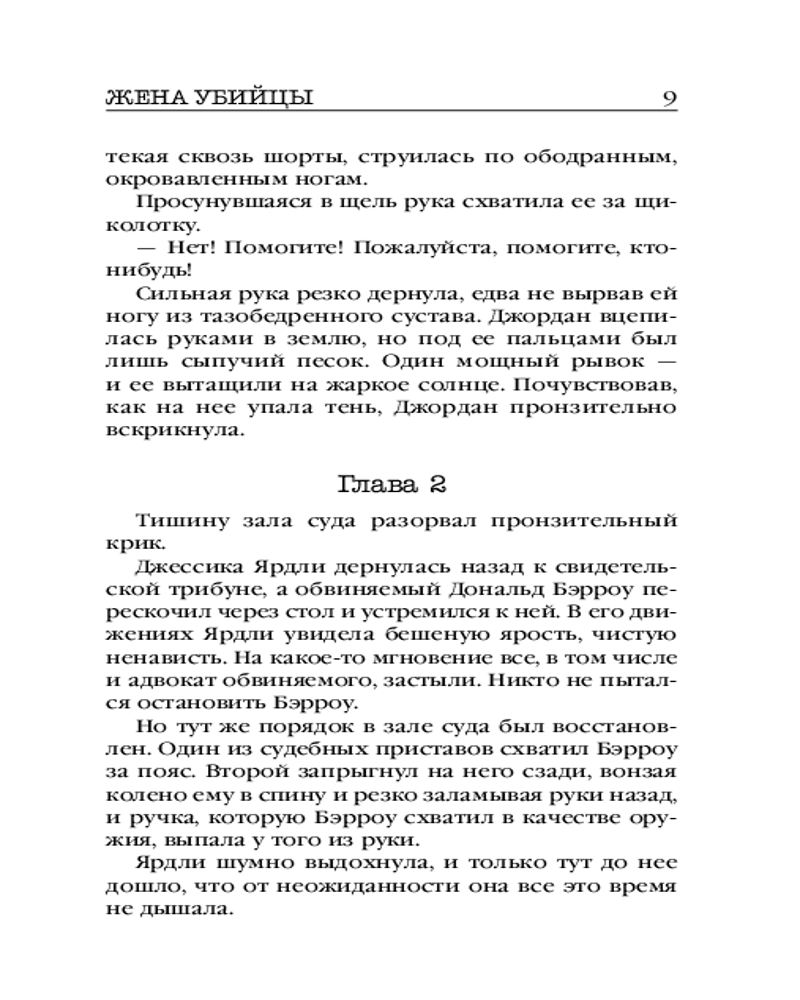 ЖЕНА УБИЙЦЫ 9

текая сквозь шорты, струилась по ободранным, окровавленным ногам.

Просунувшаяся в щель рука схватила ее за щиколотку.

— Нет! Помогите! Пожалуйста, помогите, кто-нибудь!

Сильная рука резко дернула, едва не вырвав ей ногу из тазобедренного сустава. Джордан вцепилась руками в землю, но под ее пальцами был лишь сыпучий песок. Один мощный рывок — и ее вытащили на жаркое солнце. Почувствовав, как на нее упала тень, Джордан пронзительно вскрикнула.

Глава 2

Тишину зала суда разорвал пронзительный крик.

Джессика Ярдли дернулась назад к свидетельской трибуне, а обвиняемый Дональд Бэрроу перескочил через стол и устремился к ней. В его движениях Ярдли увидела бешеную ярость, чистую ненависть. На какое-то мгновение все, в том числе и адвокат обвиняемого, застыли. Никто не пытался остановить Бэрроу.

Но тут же порядок в зале суда был восстановлен. Один из судебных приставов схватил Бэрроу за пояс. Второй запрыгнул на него сзади, вонзая колено ему в спину и резко заламывая руки назад, и ручка, которую Бэрроу схватил в качестве оружия, выпала у того из руки.

Ярдли шумно выдохнула, и только тут до нее дошло, что от неожиданности она все это время не дышала.